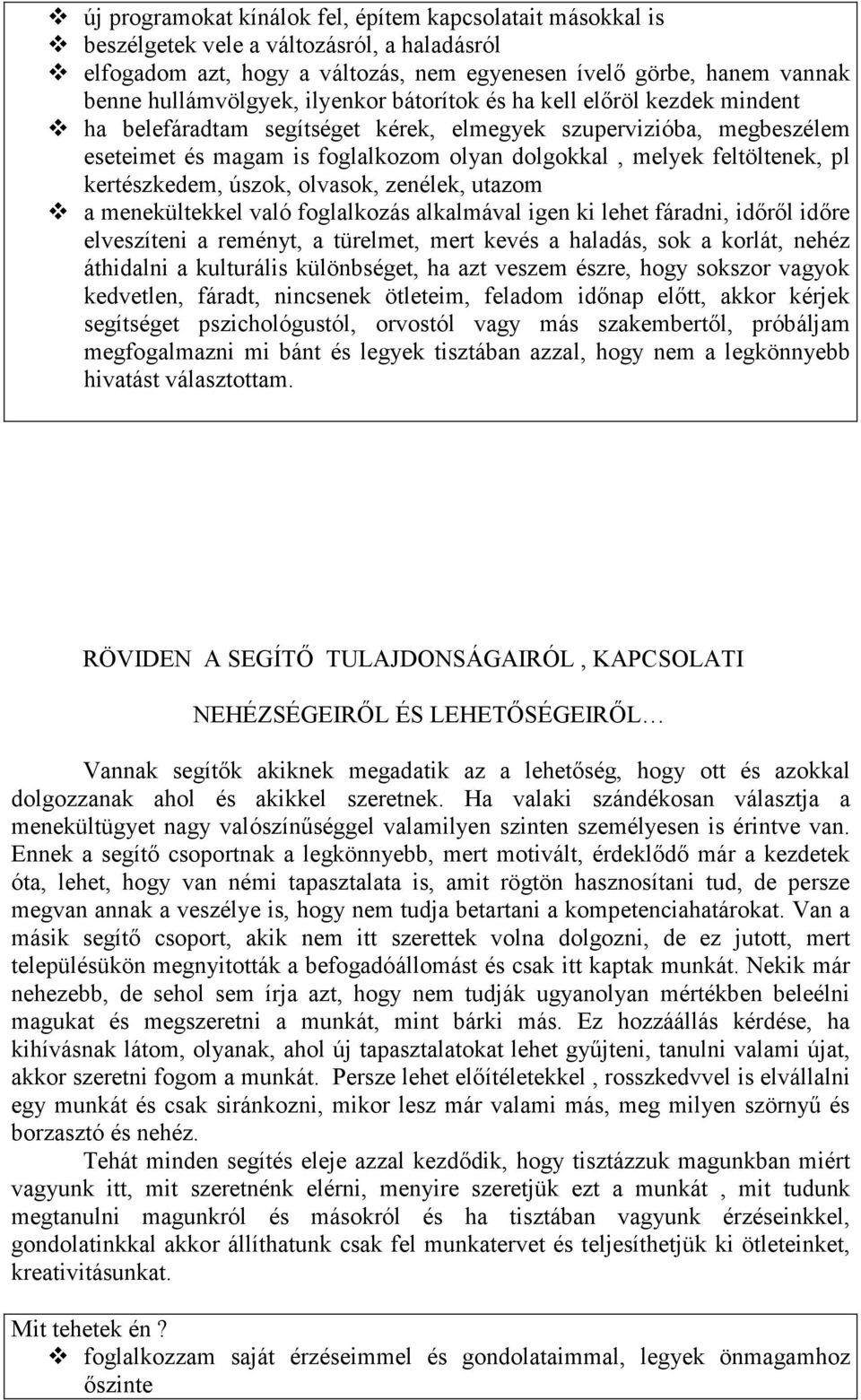 ❖ új programokat kínálok fel, építem kapcsolatait másokkal is
❖ beszélgetek vele a változásról, a haladásról
❖ elfogadom azt, hogy a változás, nem egyenesen ívelő görbe, hanem vannak benne hullámvölgyek, ilyenkor bátorítok és ha kell előröl kezdek mindent
❖ ha belefáradtam segítséget kérek, elmegyek szupervizióba, megbeszélem eseteimet és magam is foglalkozom olyan dolgokkal , melyek feltöltenek, pl kertészkedem, úszok, olvasok, zenélek, utazom
❖ a menekültekkel való foglalkozás alkalmával igen ki lehet fáradni, időről időre elveszíteni a reményt, a türelmet, mert kevés a haladás, sok a korlát, nehéz áthidalni a kulturális különbséget, ha azt veszem észre, hogy sokszor vagyok kedvetlen, fáradt, nincsenek ötleteim, feladom időnap előtt, akkor kérjek segítséget pszichológustól, orvostól vagy más szakembertől, próbáljam megfogalmazni mi bánt és legyek tisztában azzal, hogy nem a legkönnyebb hivatást választottam.

RÖVIDEN A SEGÍTŐ TULAJDONSÁGAIRÓL , KAPCSOLATI NEHÉZSÉGEIRŐL ÉS LEHETŐSÉGEIRŐL…

Vannak segítők akiknek megadatik az a lehetőség, hogy ott és azokkal dolgozzanak ahol és akikkel szeretnek. Ha valaki szándékosan választja a menekültügyet nagy valószínűséggel valamilyen szinten személyesen is érintve van. Ennek a segítő csoportnak a legkönnyebb, mert motivált, érdeklődő már a kezdetek óta, lehet, hogy van némi tapasztalata is, amit rögtön hasznosítani tud, de persze megvan annak a veszélye is, hogy nem tudja betartani a kompetenciahatárokat. Van a másik segítő csoport, akik nem itt szerettek volna dolgozni, de ez jutott, mert településükön megnyitották a befogadóállomást és csak itt kaptak munkát. Nekik már nehezebb, de sehol sem írja azt, hogy nem tudják ugyanolyan mértékben beleélni magukat és megszeretni a munkát, mint bárki más. Ez hozzáállás kérdése, ha kihívásnak látom, olyanak, ahol új tapasztalatokat lehet gyűjteni, tanulni valami újat, akkor szeretni fogom a munkát. Persze lehet előítéletekkel , rosszkedvvel is elvállalni egy munkát és csak siránkozni, mikor lesz már valami más, meg milyen szörnyű és borzasztó és nehéz.

Tehát minden segítés eleje azzal kezdődik, hogy tisztázzuk magunkban miért vagyunk itt, mit szeretnénk elérni, menyire szeretjük ezt a munkát , mit tudunk megtanulni magunkról és másokról és ha tisztában vagyunk érzéseinkkel, gondolatinkkal akkor állíthatunk csak fel munkatervet és teljesíthetjük ki ötleteinket, kreativitásunkat.

Mit tehetek én ?
❖ foglalkozzam saját érzéseimmel és gondolataimmal, legyek önmagamhoz őszinte